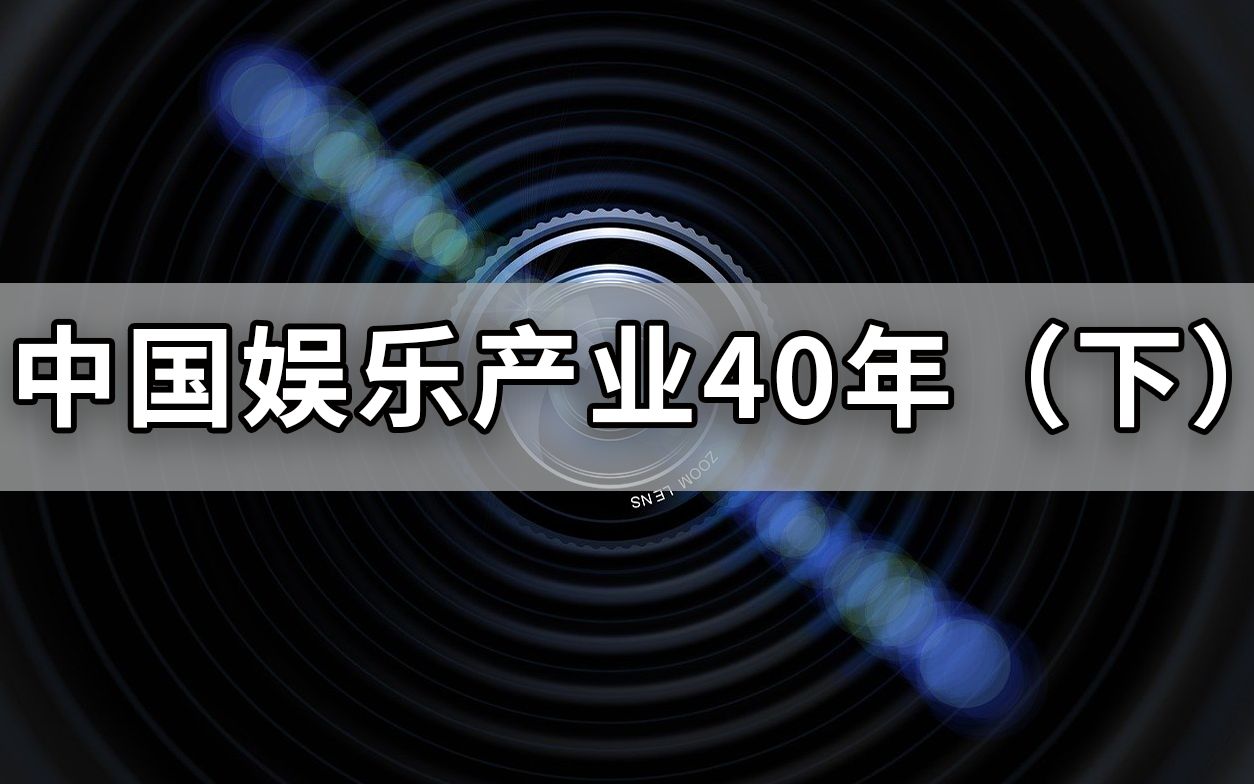 中国娱乐产业40年（下）

ZOOM LENS